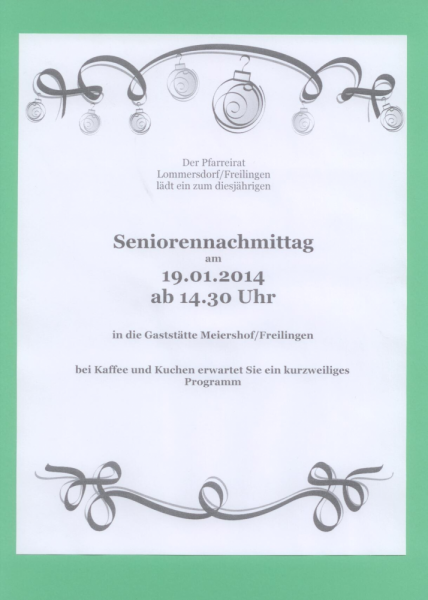 Der Pfarreirat
Lommersdorf/Freilingen
lädt ein zum diesjährigen

Seniorennachmittag
am
19.01.2014
ab 14.30 Uhr

in die Gaststätte Meiershof/Freilingen

bei Kaffee und Kuchen erwartet Sie ein kurzweiliges Programm